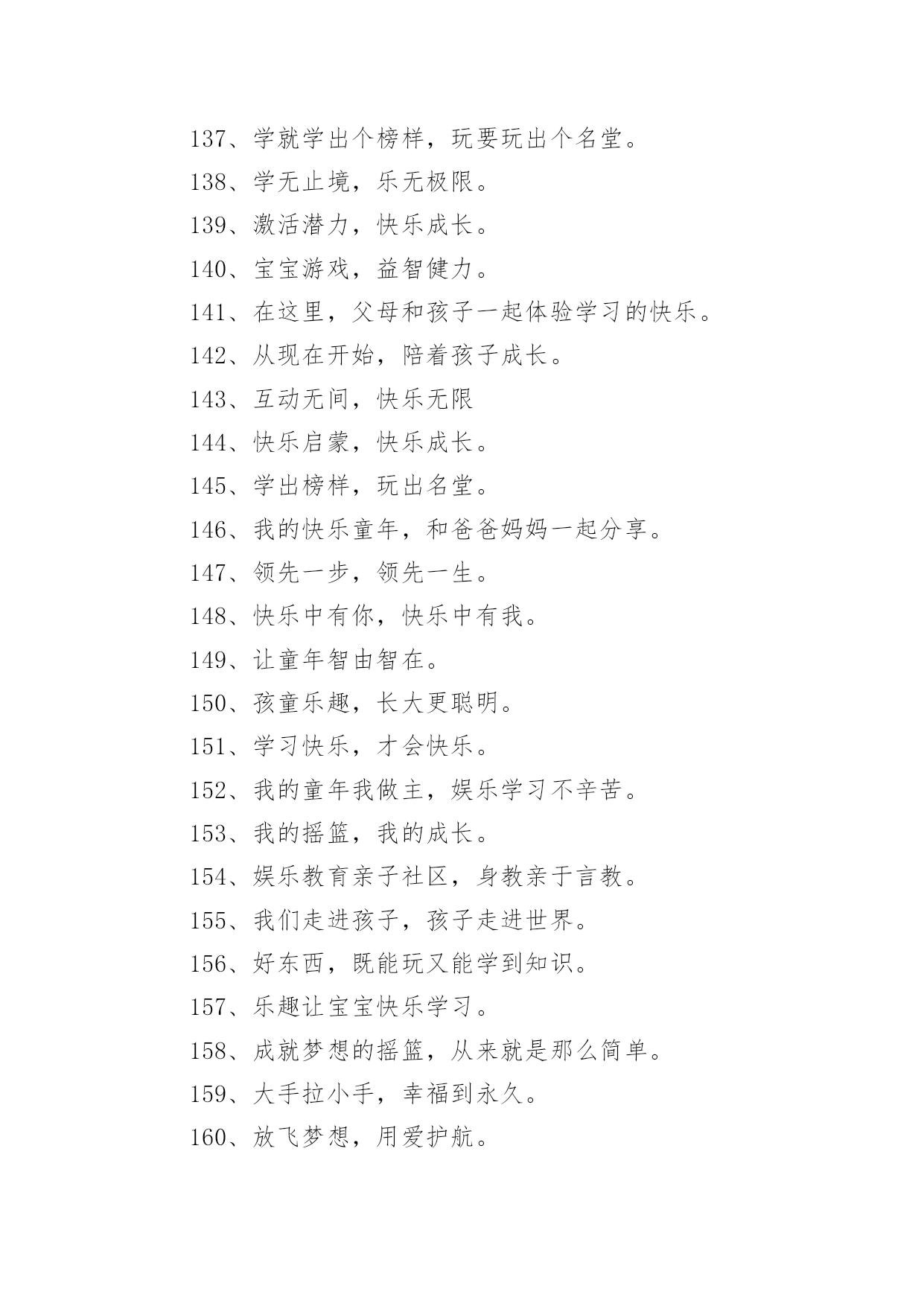 137、学就学出个榜样，玩要玩出个名堂。

138、学无止境，乐无极限。

139、激活潜力，快乐成长。

140、宝宝游戏，益智健力。

141、在这里，父母和孩子一起体验学习的快乐。

142、从现在开始，陪着孩子成长。

143、互动无间，快乐无限

144、快乐启蒙，快乐成长。

145、学出榜样，玩出名堂。

146、我的快乐童年，和爸爸妈妈一起分享。

147、领先一步，领先一生。

148、快乐中有你，快乐中有我。

149、让童年智由智在。

150、孩童乐趣，长大更聪明。

151、学习快乐，才会快乐。

152、我的童年我做主，娱乐学习不辛苦。

153、我的摇篮，我的成长。

154、娱乐教育亲子社区，身教亲于言教。

155、我们走进孩子，孩子走进世界。

156、好东西，既能玩又能学到知识。

157、乐趣让宝宝快乐学习。

158、成就梦想的摇篮，从来就是那么简单。

159、大手拉小手，幸福到永久。

160、放飞梦想，用爱护航。